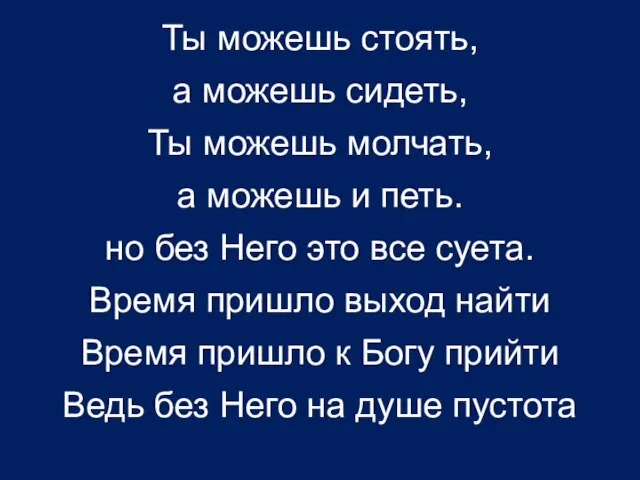 Ты можешь стоять,
а можешь сидеть,
Ты можешь молчать,
а можешь и петь.
но без Него это все суета.
Время пришло выход найти
Время пришло к Богу прийти
Ведь без Него на душе пустота